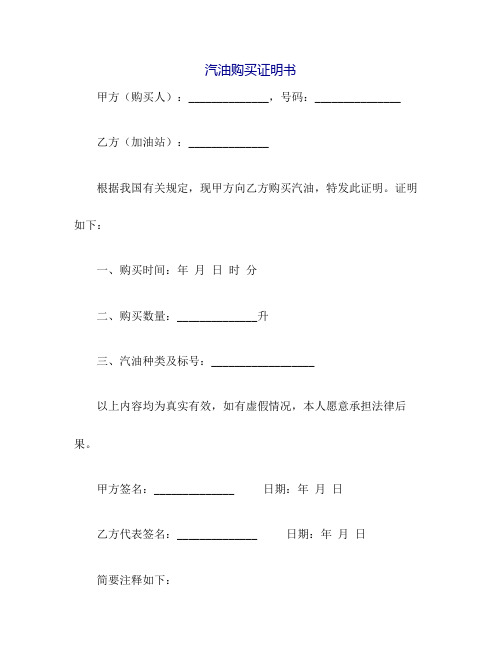 汽油购买证明书

甲方（购买人）：______________，号码：_______________

乙方（加油站）：______________

根据我国有关规定，现甲方向乙方购买汽油，特发此证明。证明如下：

一、购买时间：年 月 日 时 分

二、购买数量：______________升

三、汽油种类及标号：__________________

以上内容均为真实有效，如有虚假情况，本人愿意承担法律后果。

甲方签名：______________ 日期：年 月 日

乙方代表签名：______________ 日期：年 月 日

简要注释如下：